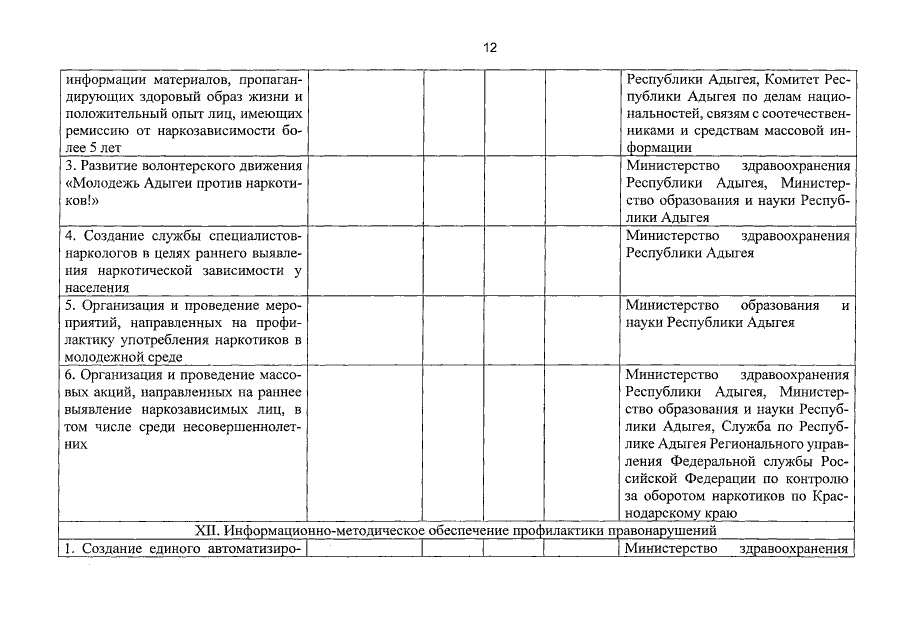 12

| | | | | | |
|---|---|---|---|---|---|
| информации материалов, пропагандирующих здоровый образ жизни и положительный опыт лиц, имеющих ремиссию от наркозависимости более 5 лет | | | | | Республики Адыгея, Комитет Республики Адыгея по делам национальностей, связям с соотечественниками и средствам массовой информации |
| 3. Развитие волонтерского движения «Молодежь Адыгеи против наркотиков!» | | | | | Министерство здравоохранения Республики Адыгея, Министерство образования и науки Республики Адыгея |
| 4. Создание службы специалистов-наркологов в целях раннего выявления наркотической зависимости у населения | | | | | Министерство здравоохранения Республики Адыгея |
| 5. Организация и проведение мероприятий, направленных на профилактику употребления наркотиков в молодежной среде | | | | | Министерство образования и науки Республики Адыгея |
| 6. Организация и проведение массовых акций, направленных на раннее выявление наркозависимых лиц, в том числе среди несовершеннолетних | | | | | Министерство здравоохранения Республики Адыгея, Министерство образования и науки Республики Адыгея, Служба по Республике Адыгея Регионального управления Федеральной службы Российской Федерации по контролю за оборотом наркотиков по Краснодарскому краю |
| XII. Информационно-методическое обеспечение профилактики правонарушений | | | | | |
| 1. Создание единого автоматизиро- | | | | | Министерство здравоохранения |